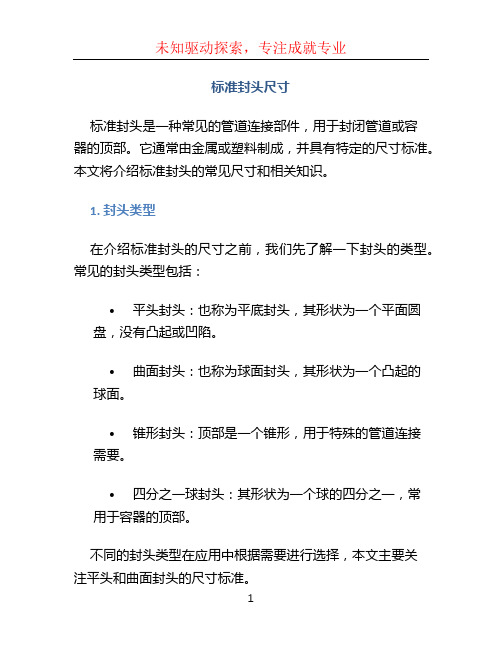 未知驱动探索，专注成就专业

标准封头尺寸

标准封头是一种常见的管道连接部件，用于封闭管道或容器的顶部。它通常由金属或塑料制成，并具有特定的尺寸标准。本文将介绍标准封头的常见尺寸和相关知识。

1. 封头类型

在介绍标准封头的尺寸之前，我们先了解一下封头的类型。常见的封头类型包括：

• 平头封头：也称为平底封头，其形状为一个平面圆盘，没有凸起或凹陷。

• 曲面封头：也称为球面封头，其形状为一个凸起的球面。

• 锥形封头：顶部是一个锥形，用于特殊的管道连接需要。

• 四分之一球封头：其形状为一个球的四分之一，常用于容器的顶部。

不同的封头类型在应用中根据需要进行选择，本文主要关注平头和曲面封头的尺寸标准。

1